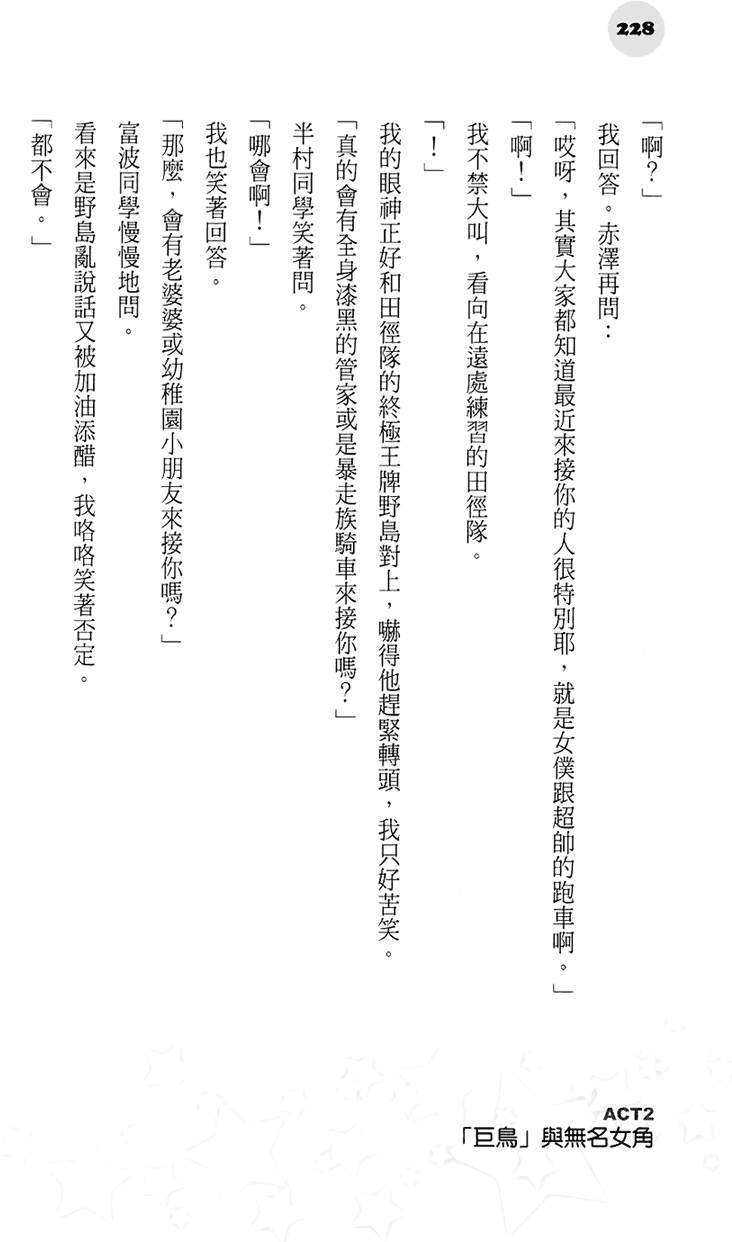 228

「啊？」

我回答。赤澤再問：

「哎呀，其實大家都知道最近來接你的人很特別耶，就是女僕跟超帥的跑車啊。」

「啊！」

我不禁大叫，看向在遠處練習的田徑隊。

「！」

我的眼神正好和田徑隊的終極王牌野島對上，嚇得他趕緊轉頭，我只好苦笑。

「真的會有全身漆黑的管家或是暴走族騎車來接你嗎？」

半村同學笑著問。

「哪會啊！」

我也笑著回答。

「那麼，會有老婆婆或幼稚園小朋友來接你嗎？」

富波同學慢慢地問。

看來是野島亂說話又被加油添醋，我咯咯笑著否定。

「都不會。」

ACT2
「巨鳥」與無名女角